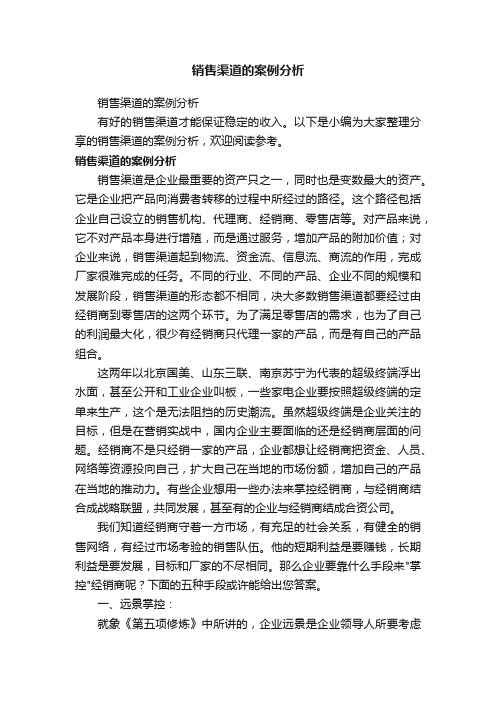 销售渠道的案例分析

销售渠道的案例分析

有好的销售渠道才能保证稳定的收入。以下是小编为大家整理分享的销售渠道的案例分析，欢迎阅读参考。

销售渠道的案例分析

销售渠道是企业最重要的资产只之一，同时也是变数最大的资产。它是企业把产品向消费者转移的过程中所经过的路径。这个路径包括企业自己设立的销售机构、代理商、经销商、零售店等。对产品来说，它不对产品本身进行增殖，而是通过服务，增加产品的附加价值；对企业来说，销售渠道起到物流、资金流、信息流、商流的作用，完成厂家很难完成的任务。不同的行业、不同的产品、企业不同的规模和发展阶段，销售渠道的形态都不相同，决大多数销售渠道都要经过由经销商到零售店的这两个环节。为了满足零售店的需求，也为了自己的利润最大化，很少有经销商只代理一家的产品，而是有自己的产品组合。

这两年以北京国美、山东三联、南京苏宁为代表的超级终端浮出水面，甚至公开和工业企业叫板，一些家电企业要按照超级终端的定单来生产，这个是无法阻挡的历史潮流。虽然超级终端是企业关注的目标，但是在营销实战中，国内企业主要面临的还是经销商层面的问题。经销商不是只经销一家的产品，企业都想让经销商把资金、人员、网络等资源投向自己，扩大自己在当地的市场份额，增加自己的产品在当地的推动力。有些企业想用一些办法来掌控经销商，与经销商结合成战略联盟，共同发展，甚至有的企业与经销商结成合资公司。

我们知道经销商守着一方市场，有充足的社会关系，有健全的销售网络，有经过市场考验的销售队伍。他的短期利益是要赚钱，长期利益是要发展，目标和厂家的不尽相同。那么企业要靠什么手段来"掌控"经销商呢？下面的五种手段或许能给出您答案。

一、远景掌控：

就象《第五项修炼》中所讲的，企业远景是企业领导人所要考虑